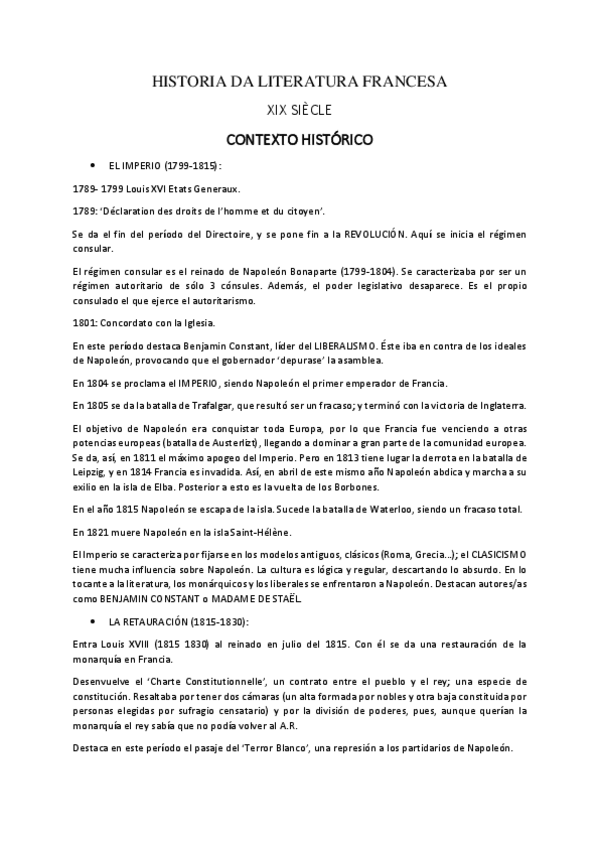 HISTORIA DA LITERATURA FRANCESA

XIX SIÈCLE

CONTEXTO HISTÓRICO

• EL IMPERIO (1799-1815):

1789- 1799 Louis XVI Etats Generaux.

1789: 'Déclaration des droits de l'homme et du citoyen'.

Se da el fin del período del Directoire, y se pone fin a la REVOLUCIÓN. Aquí se inicia el régimen consular.

El régimen consular es el reinado de Napoleón Bonaparte (1799-1804). Se caracterizaba por ser un régimen autoritario de sólo 3 cónsules. Además, el poder legislativo desaparece. Es el propio consulado el que ejerce el autoritarismo.

1801: Concordato con la Iglesia.

En este período destaca Benjamin Constant, líder del LIBERALISMO. Éste iba en contra de los ideales de Napoleón, provocando que el gobernador 'depurase' la asamblea.

En 1804 se proclama el IMPERIO, siendo Napoleón el primer emperador de Francia.

En 1805 se da la batalla de Trafalgar, que resultó ser un fracaso; y terminó con la victoria de Inglaterra.

El objetivo de Napoleón era conquistar toda Europa, por lo que Francia fue venciendo a otras potencias europeas (batalla de Austerlizt), llegando a dominar a gran parte de la comunidad europea. Se da, así, en 1811 el máximo apogeo del Imperio. Pero en 1813 tiene lugar la derrota en la batalla de Leipzig, y en 1814 Francia es invadida. Así, en abril de este mismo año Napoleón abdica y marcha a su exilio en la isla de Elba. Posterior a esto es la vuelta de los Borbones.

En el año 1815 Napoleón se escapa de la isla. Sucede la batalla de Waterloo, siendo un fracaso total.

En 1821 muere Napoleón en la isla Saint-Hélène.

El Imperio se caracteriza por fijarse en los modelos antiguos, clásicos (Roma, Grecia...); el CLASICISMO tiene mucha influencia sobre Napoleón. La cultura es lógica y regular, descartando lo absurdo. En lo tocante a la literatura, los monárquicos y los liberales se enfrentaron a Napoleón. Destacan autores/as como BENJAMIN CONSTANT o MADAME DE STAËL.

• LA RETAURACIÓN (1815-1830):

Entra Louis XVIII (1815 1830) al reinado en julio del 1815. Con él se da una restauración de la monarquía en Francia.

Desenvuelve el 'Charte Constitutionnelle', un contrato entre el pueblo y el rey; una especie de constitución. Resaltaba por tener dos cámaras (un alta formada por nobles y otra baja constituida por personas elegidas por sufragio censatario) y por la división de poderes, pues, aunque querían la monarquía el rey sabía que no podía volver al A.R.

Destaca en este período el pasaje del 'Terror Blanco', una represión a los partidarios de Napoleón.